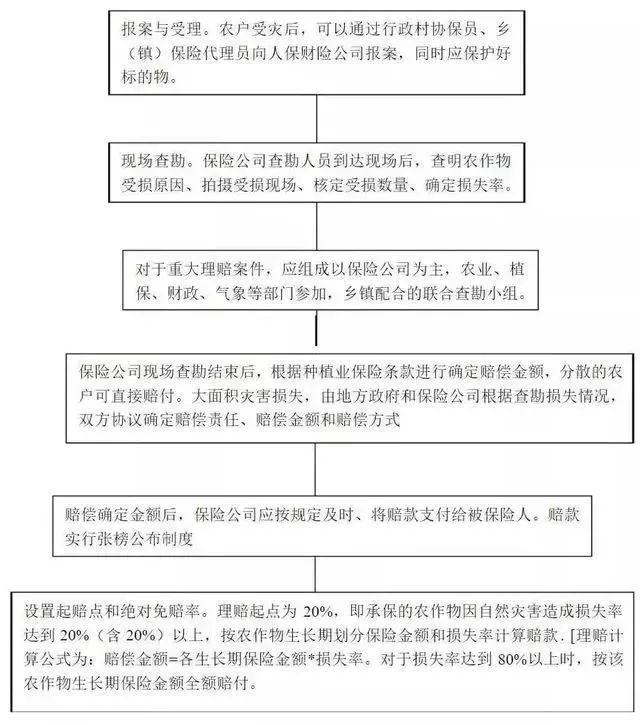 报案与受理。农户受灾后，可以通过行政村协保员、乡（镇）保险代理员向人保财险公司报案，同时应保护好标的物。

现场查勘。保险公司查勘人员到达现场后，查明农作物受损原因、拍摄受损现场、核定受损数量、确定损失率。

对于重大理赔案件，应组成以保险公司为主，农业、植保、财政、气象等部门参加，乡镇配合的联合查勘小组。

保险公司现场查勘结束后，根据种植业保险条款进行确定赔偿金额，分散的农户可直接赔付。大面积灾害损失，由地方政府和保险公司根据查勘损失情况，双方协议确定赔偿责任、赔偿金额和赔偿方式

赔偿确定金额后，保险公司应按规定及时、将赔款支付给被保险人。赔款实行张榜公布制度

设置起赔点和绝对免赔率。理赔起点为 20%，即承保的农作物因自然灾害造成损失率达到 20%（含 20%）以上，按农作物生长期划分保险金额和损失率计算赔款. [理赔计算公式为：赔偿金额=各生长期保险金额*损失率。对于损失率达到 80%以上时，按该农作物生长期保险金额全额赔付。